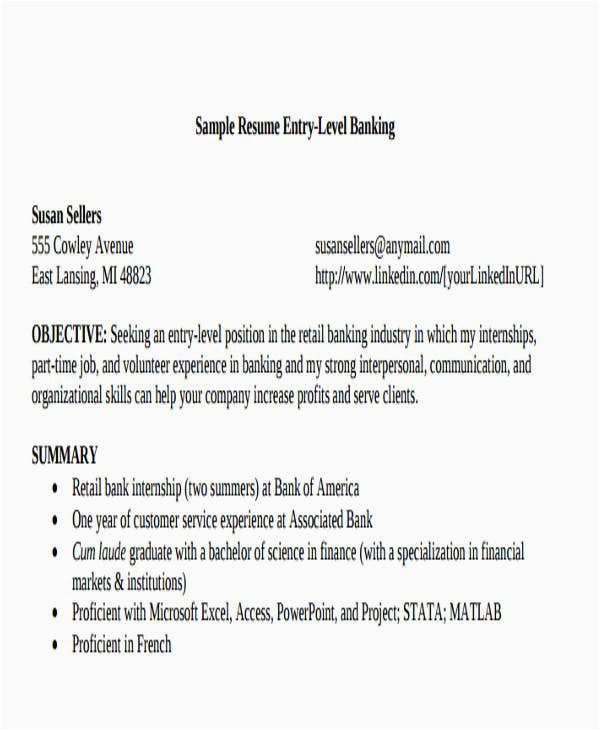 Sample Resume Entry-Level Banking

Susan Sellers
555 Cowley Avenue
East Lansing, MI 48823

susansellers@anymail.com
http://www.linkedin.com/[yourLinkedInURL]

OBJECTIVE: Seeking an entry-level position in the retail banking industry in which my internships, part-time job, and volunteer experience in banking and my strong interpersonal, communication, and organizational skills can help your company increase profits and serve clients.

SUMMARY
• Retail bank internship (two summers) at Bank of America
• One year of customer service experience at Associated Bank
• Cum laude graduate with a bachelor of science in finance (with a specialization in financial markets & institutions)
• Proficient with Microsoft Excel, Access, PowerPoint, and Project; STATA; MATLAB
• Proficient in French